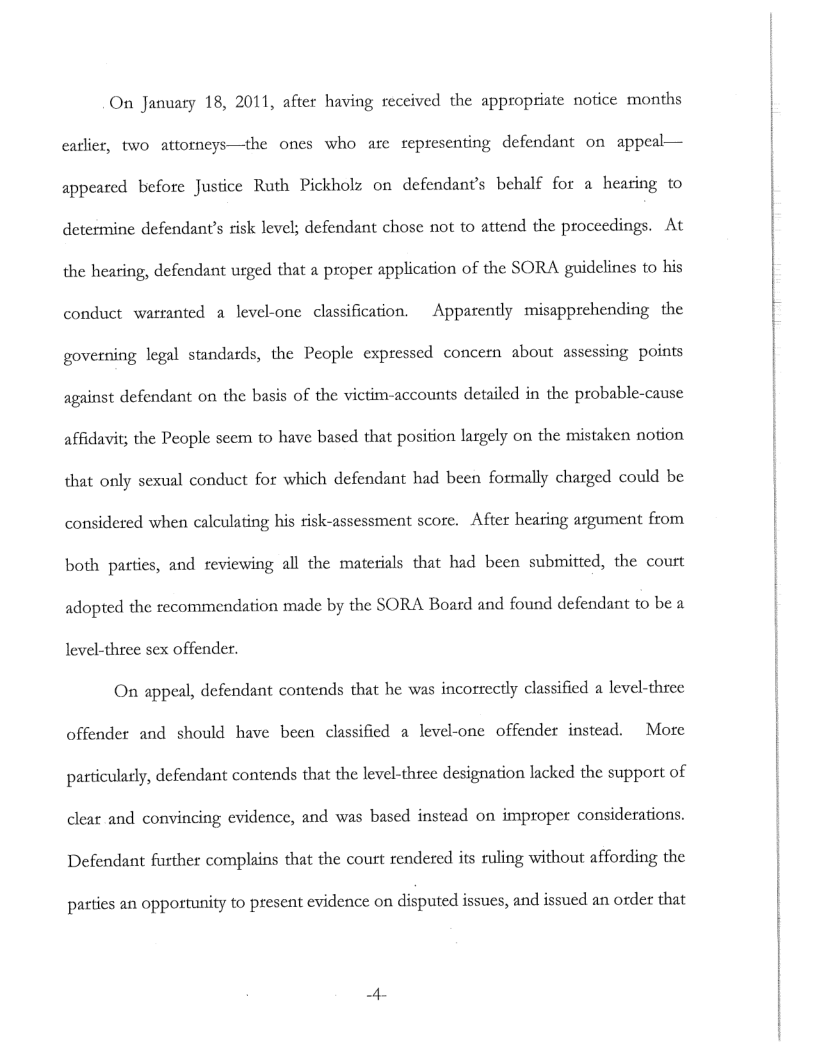 On January 18, 2011, after having received the appropriate notice months earlier, two attorneys—the ones who are representing defendant on appeal—appeared before Justice Ruth Pickholz on defendant's behalf for a hearing to determine defendant's risk level; defendant chose not to attend the proceedings. At the hearing, defendant urged that a proper application of the SORA guidelines to his conduct warranted a level-one classification. Apparently misapprehending the governing legal standards, the People expressed concern about assessing points against defendant on the basis of the victim-accounts detailed in the probable-cause affidavit; the People seem to have based that position largely on the mistaken notion that only sexual conduct for which defendant had been formally charged could be considered when calculating his risk-assessment score. After hearing argument from both parties, and reviewing all the materials that had been submitted, the court adopted the recommendation made by the SORA Board and found defendant to be a level-three sex offender.

On appeal, defendant contends that he was incorrectly classified a level-three offender and should have been classified a level-one offender instead. More particularly, defendant contends that the level-three designation lacked the support of clear and convincing evidence, and was based instead on improper considerations. Defendant further complains that the court rendered its ruling without affording the parties an opportunity to present evidence on disputed issues, and issued an order that

-4-